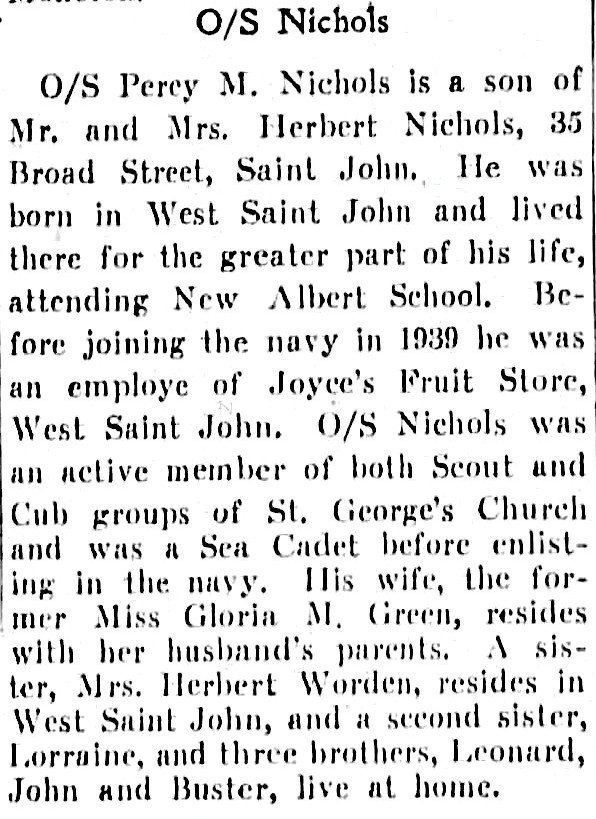 O/S Nichols

O/S Percy M. Nichols is a son of Mr. and Mrs. Herbert Nichols, 35 Broad Street, Saint John. He was born in West Saint John and lived there for the greater part of his life, attending New Albert School. Before joining the navy in 1939 he was an employe of Joyce's Fruit Store, West Saint John. O/S Nichols was an active member of both Scout and Cub groups of St. George's Church and was a Sea Cadet before enlisting in the navy. His wife, the former Miss Gloria M. Green, resides with her husband's parents. A sister, Mrs. Herbert Worden, resides in West Saint John, and a second sister, Lorraine, and three brothers, Leonard, John and Buster, live at home.